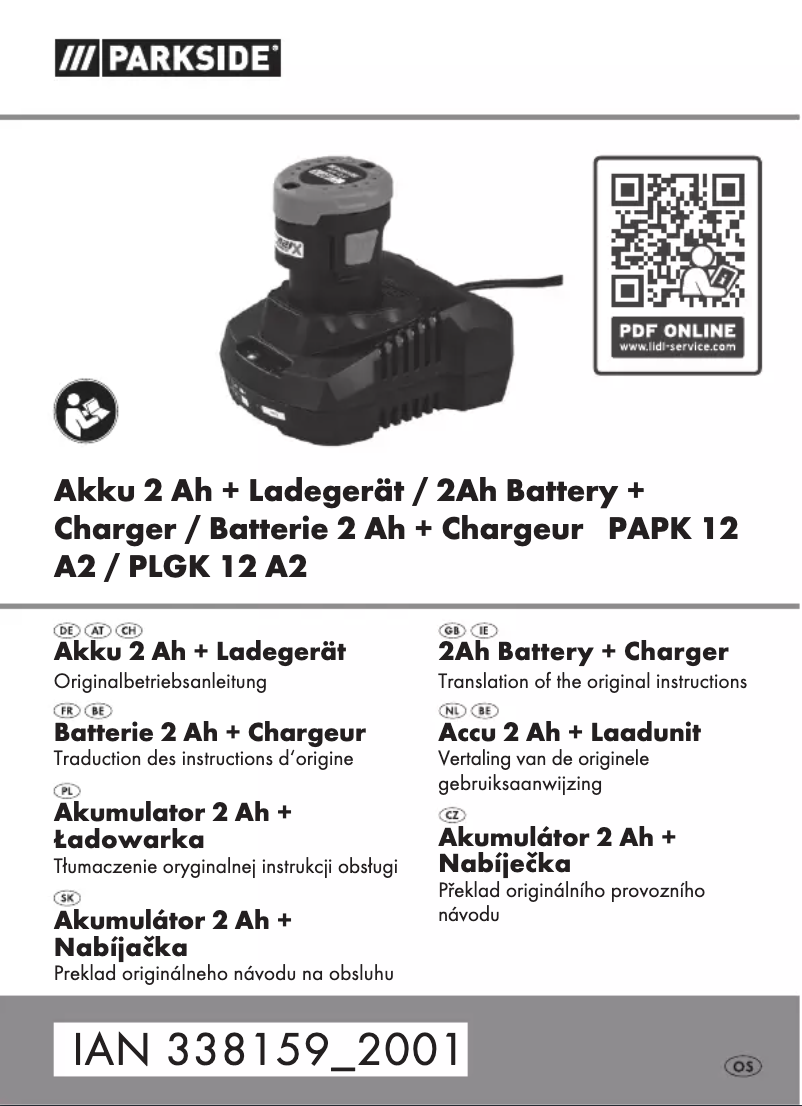 /// PARKSIDE®

PDF ONLINE
www.lidl-service.com

Akku 2 Ah + Ladegerät / 2Ah Battery + Charger / Batterie 2 Ah + Chargeur PAPK 12 A2 / PLGK 12 A2

DE AT CH
Akku 2 Ah + Ladegerät
Originalbetriebsanleitung

FR BE
Batterie 2 Ah + Chargeur
Traduction des instructions d'origine

PL
Akumulator 2 Ah + Ładowarka
Tłumaczenie oryginalnej instrukcji obsługi

SK
Akumulátor 2 Ah + Nabíjačka
Preklad originálneho návodu na obsluhu

GB IE
2Ah Battery + Charger
Translation of the original instructions

NL BE
Accu 2 Ah + Laadunit
Vertaling van de originele gebruiksaanwijzing

CZ
Akumulátor 2 Ah + Nabíječka
Překlad originálního provozního návodu

IAN 338159_2001

OS